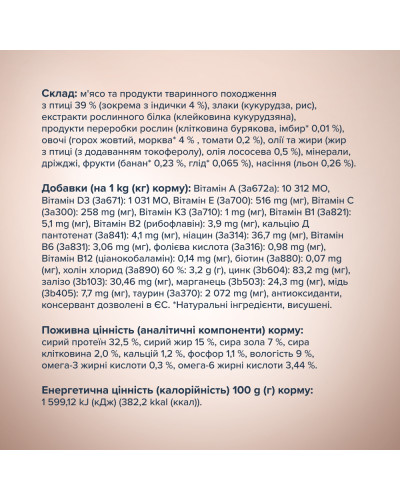 **Склад:** м'ясо та продукти тваринного походження з птиці 39 % (зокрема з індички 4 %), злаки (кукурудза, рис), екстракти рослинного білка (клейковина кукурудзяна), продукти переробки рослин (клітковина бурякова, імбир* 0,01 %), овочі (горох жовтий, морква* 4 % , томати 0,2 %), олії та жири (жир з птиці (з додаванням токоферолу), олія лососева 0,5 %), мінерали, дріжджі, фрукти (банан* 0,23 %, глід* 0,065 %), насіння (льон 0,26 %).

**Добавки (на 1 kg (кг) корму):** Вітамін А (3а672а): 10 312 МО, Вітамін D3 (3а671): 1 031 МО, Вітамін Е (3а700): 516 mg (мг), Вітамін С (3а300): 258 mg (мг), Вітамін К3 (3а710): 1 mg (мг), Вітамін В1 (3а821): 5,1 mg (мг), Вітамін В2 (рибофлавін): 3,9 mg (мг), кальцію Д пантотенат (3а841): 4,1 mg (мг), ніацин (3а314): 36,7 mg (мг), Вітамін В6 (3а831): 3,06 mg (мг), фолієва кислота (3а316): 0,98 mg (мг), Вітамін В12 (ціанокобаламін): 0,14 mg (мг), біотин (3а880): 0,07 mg (мг), холін хлорид (3а890) 60 %: 3,2 g (г), цинк (3b604): 83,2 mg (мг), залізо (3b103): 30,46 mg (мг), марганець (3b503): 24,3 mg (мг), мідь (3b405): 7,7 mg (мг), таурин (3а370): 2 072 mg (мг), антиоксиданти, консервант дозволені в ЄС. *Натуральні інгредієнти, висушені.

**Поживна цінність (аналітичні компоненти) корму:** сирий протеїн 32,5 %, сирий жир 15 %, сира зола 7 %, сира клітковина 2,0 %, кальцій 1,2 %, фосфор 1,1 %, вологість 9 %, омега-3 жирні кислоти 0,3 %, омега-6 жирні кислоти 3,44 %.

**Енергетична цінність (калорійність) 100 g (г) корму:** 1 599,12 kJ (кДж) (382,2 kkal (ккал)).